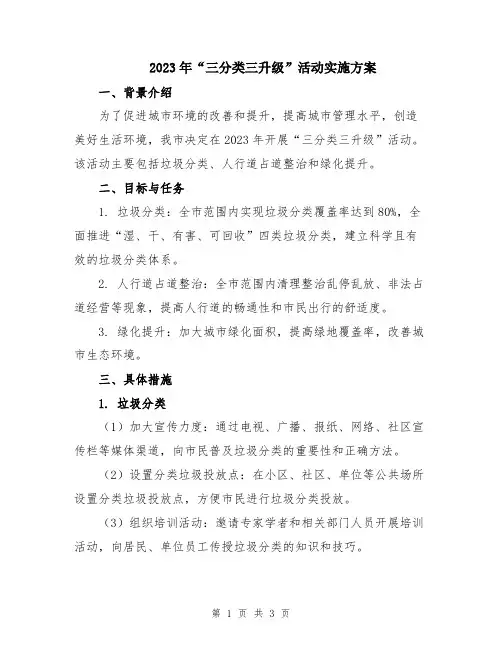 2023年“三分类三升级”活动实施方案

一、背景介绍

为了促进城市环境的改善和提升，提高城市管理水平，创造美好生活环境，我市决定在2023年开展“三分类三升级”活动。该活动主要包括垃圾分类、人行道占道整治和绿化提升。

二、目标与任务

1. 垃圾分类：全市范围内实现垃圾分类覆盖率达到80%，全面推进“湿、干、有害、可回收”四类垃圾分类，建立科学且有效的垃圾分类体系。

2. 人行道占道整治：全市范围内清理整治乱停乱放、非法占道经营等现象，提高人行道的畅通性和市民出行的舒适度。

3. 绿化提升：加大城市绿化面积，提高绿地覆盖率，改善城市生态环境。

三、具体措施

1. 垃圾分类

（1）加大宣传力度：通过电视、广播、报纸、网络、社区宣传栏等媒体渠道，向市民普及垃圾分类的重要性和正确方法。

（2）设置分类垃圾投放点：在小区、社区、单位等公共场所设置分类垃圾投放点，方便市民进行垃圾分类投放。

（3）组织培训活动：邀请专家学者和相关部门人员开展培训活动，向居民、单位员工传授垃圾分类的知识和技巧。

第 1 页 共 3 页